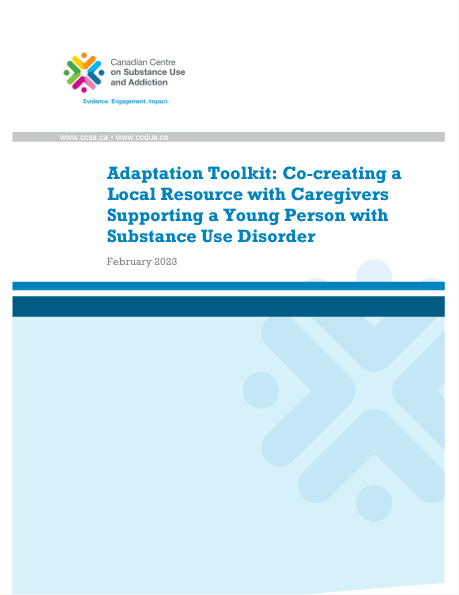 Canadian Centre on Substance Use and Addiction

Evidence. Engagement. Impact.

www.ccsa.ca • www.ccdus.ca

Adaptation Toolkit: Co-creating a Local Resource with Caregivers Supporting a Young Person with Substance Use Disorder

February 2023